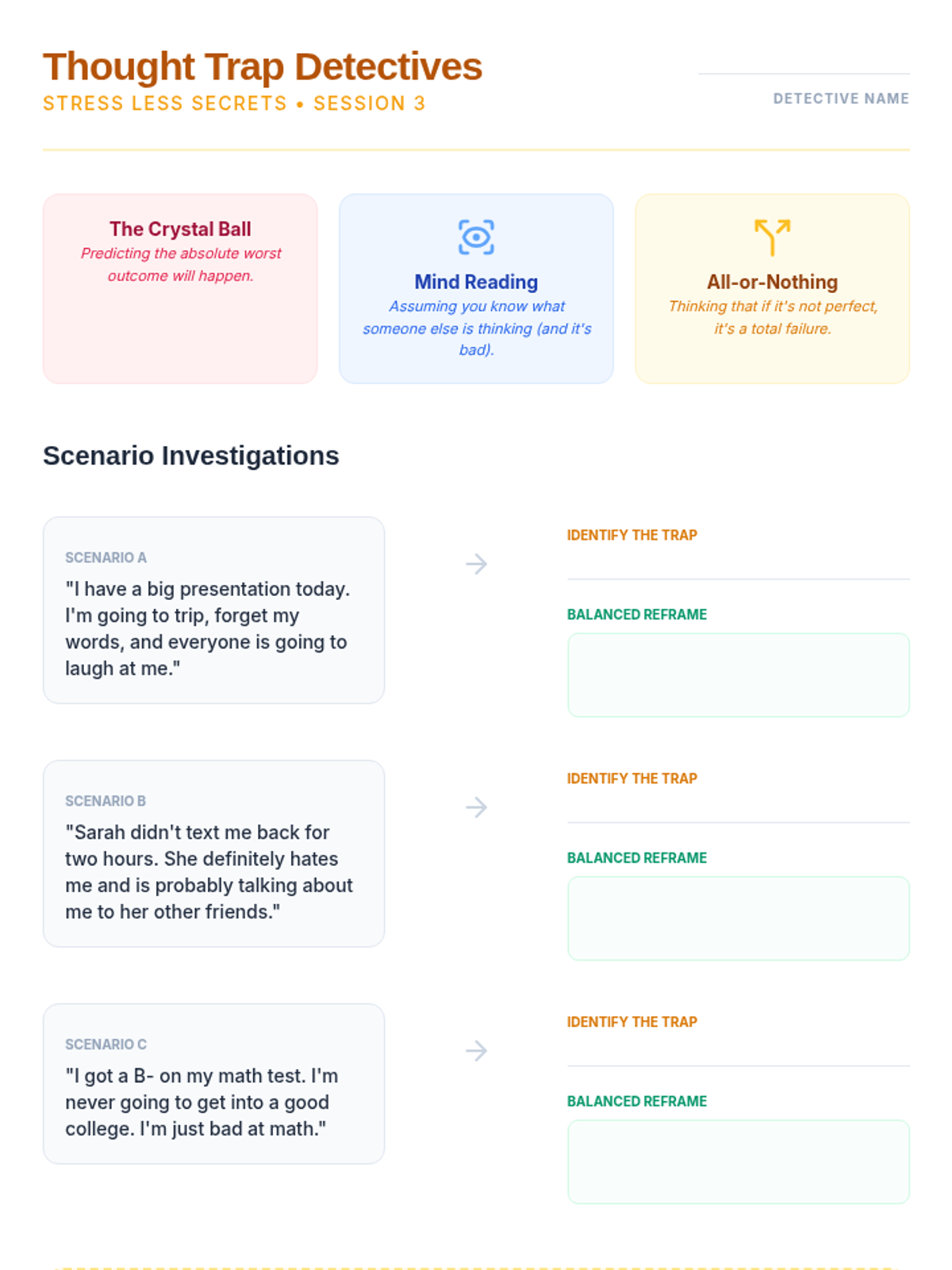 Thought Trap Detectives
STRESS LESS SECRETS • SESSION 3

DETECTIVE NAME

The Crystal Ball
Predicting the absolute worst outcome will happen.

Mind Reading
Assuming you know what someone else is thinking (and it's bad).

All-or-Nothing
Thinking that if it's not perfect, it's a total failure.

Scenario Investigations

SCENARIO A
"I have a big presentation today. I'm going to trip, forget my words, and everyone is going to laugh at me."

IDENTIFY THE TRAP

BALANCED REFRAME

SCENARIO B
"Sarah didn't text me back for two hours. She definitely hates me and is probably talking about me to her other friends."

IDENTIFY THE TRAP

BALANCED REFRAME

SCENARIO C
"I got a B- on my math test. I'm never going to get into a good college. I'm just bad at math."

IDENTIFY THE TRAP

BALANCED REFRAME